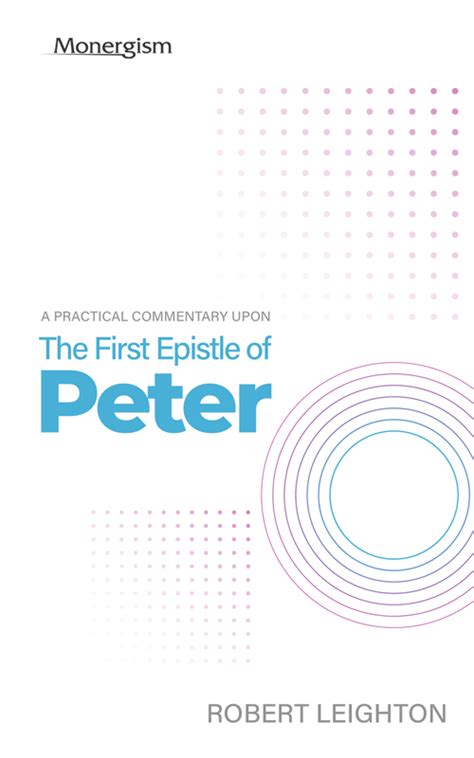 Monergism

A PRACTICAL COMMENTARY UPON

The First Epistle of

Peter

ROBERT LEIGHTON